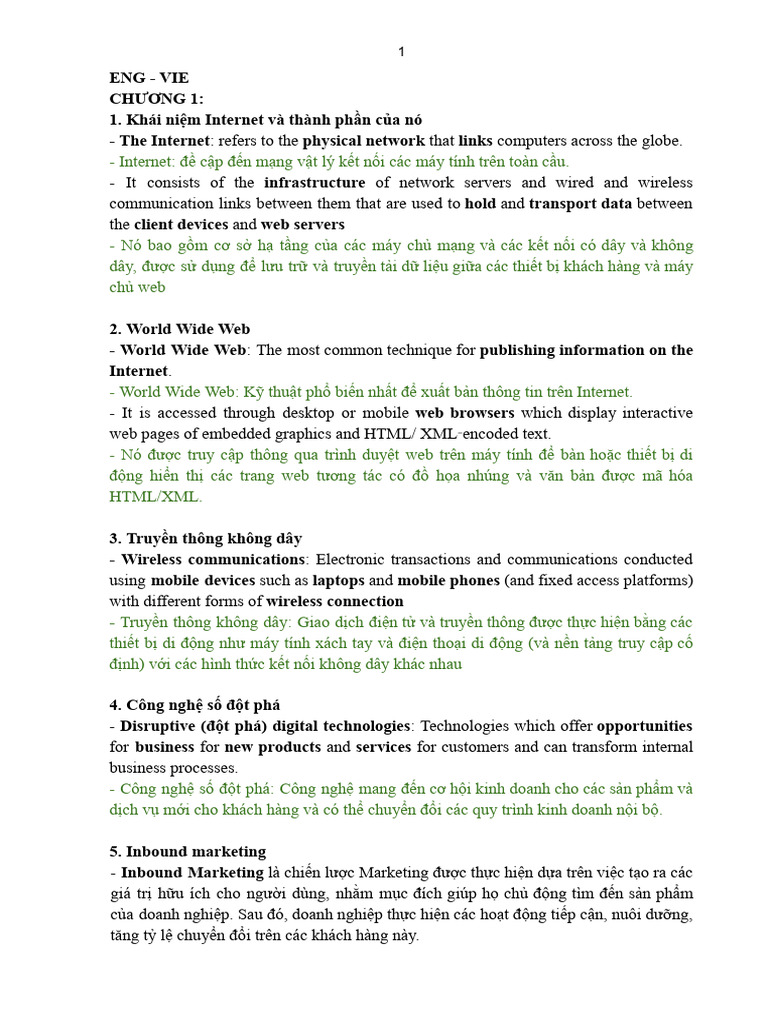 1

ENG - VIE
CHƯƠNG 1:
1. Khái niệm Internet và thành phần của nó
- The Internet: refers to the physical network that links computers across the globe.
- Internet: đề cập đến mạng vật lý kết nối các máy tính trên toàn cầu.
- It consists of the infrastructure of network servers and wired and wireless communication links between them that are used to hold and transport data between the client devices and web servers
- Nó bao gồm cơ sở hạ tầng của các máy chủ mạng và các kết nối có dây và không dây, được sử dụng để lưu trữ và truyền tải dữ liệu giữa các thiết bị khách hàng và máy chủ web

2. World Wide Web
- World Wide Web: The most common technique for publishing information on the Internet.
- World Wide Web: Kỹ thuật phổ biến nhất để xuất bản thông tin trên Internet.
- It is accessed through desktop or mobile web browsers which display interactive web pages of embedded graphics and HTML/ XML-encoded text.
- Nó được truy cập thông qua trình duyệt web trên máy tính để bàn hoặc thiết bị di động hiển thị các trang web tương tác có đồ họa nhúng và văn bản được mã hóa HTML/XML.

3. Truyền thông không dây
- Wireless communications: Electronic transactions and communications conducted using mobile devices such as laptops and mobile phones (and fixed access platforms) with different forms of wireless connection
- Truyền thông không dây: Giao dịch điện tử và truyền thông được thực hiện bằng các thiết bị di động như máy tính xách tay và điện thoại di động (và nền tảng truy cập cố định) với các hình thức kết nối không dây khác nhau

4. Công nghệ số đột phá
- Disruptive (đột phá) digital technologies: Technologies which offer opportunities for business for new products and services for customers and can transform internal business processes.
- Công nghệ số đột phá: Công nghệ mang đến cơ hội kinh doanh cho các sản phẩm và dịch vụ mới cho khách hàng và có thể chuyển đổi các quy trình kinh doanh nội bộ.

5. Inbound marketing
- Inbound Marketing là chiến lược Marketing được thực hiện dựa trên việc tạo ra các giá trị hữu ích cho người dùng, nhằm mục đích giúp họ chủ động tìm đến sản phẩm của doanh nghiệp. Sau đó, doanh nghiệp thực hiện các hoạt động tiếp cận, nuôi dưỡng, tăng tỷ lệ chuyển đổi trên các khách hàng này.